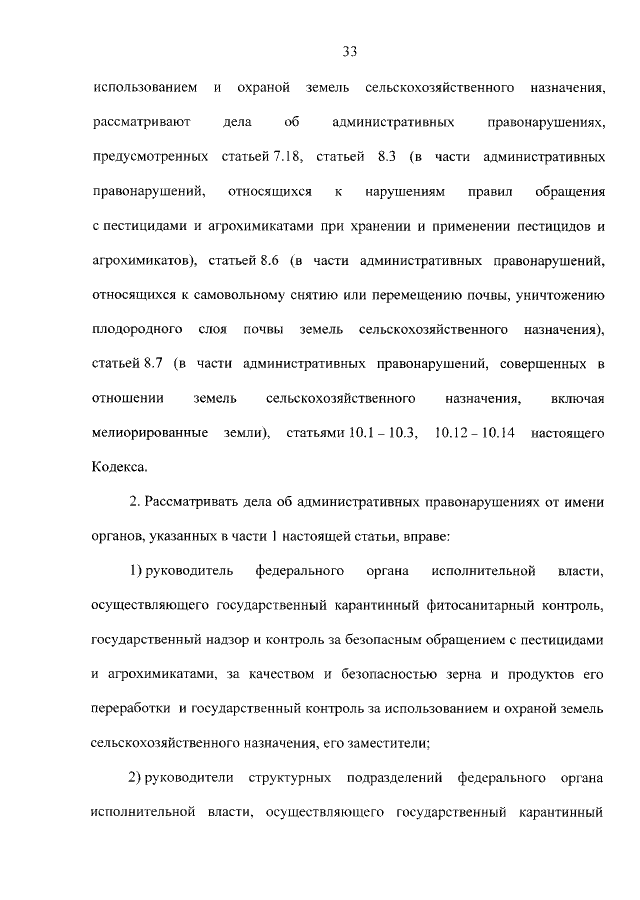 33

использованием и охраной земель сельскохозяйственного назначения, рассматривают дела об административных правонарушениях, предусмотренных статьей 7.18, статьей 8.3 (в части административных правонарушений, относящихся к нарушениям правил обращения с пестицидами и агрохимикатами при хранении и применении пестицидов и агрохимикатов), статьей 8.6 (в части административных правонарушений, относящихся к самовольному снятию или перемещению почвы, уничтожению плодородного слоя почвы земель сельскохозяйственного назначения), статьей 8.7 (в части административных правонарушений, совершенных в отношении земель сельскохозяйственного назначения, включая мелиорированные земли), статьями 10.1 – 10.3, 10.12 – 10.14 настоящего Кодекса.

2. Рассматривать дела об административных правонарушениях от имени органов, указанных в части 1 настоящей статьи, вправе:

1) руководитель федерального органа исполнительной власти, осуществляющего государственный карантинный фитосанитарный контроль, государственный надзор и контроль за безопасным обращением с пестицидами и агрохимикатами, за качеством и безопасностью зерна и продуктов его переработки и государственный контроль за использованием и охраной земель сельскохозяйственного назначения, его заместители;

2) руководители структурных подразделений федерального органа исполнительной власти, осуществляющего государственный карантинный